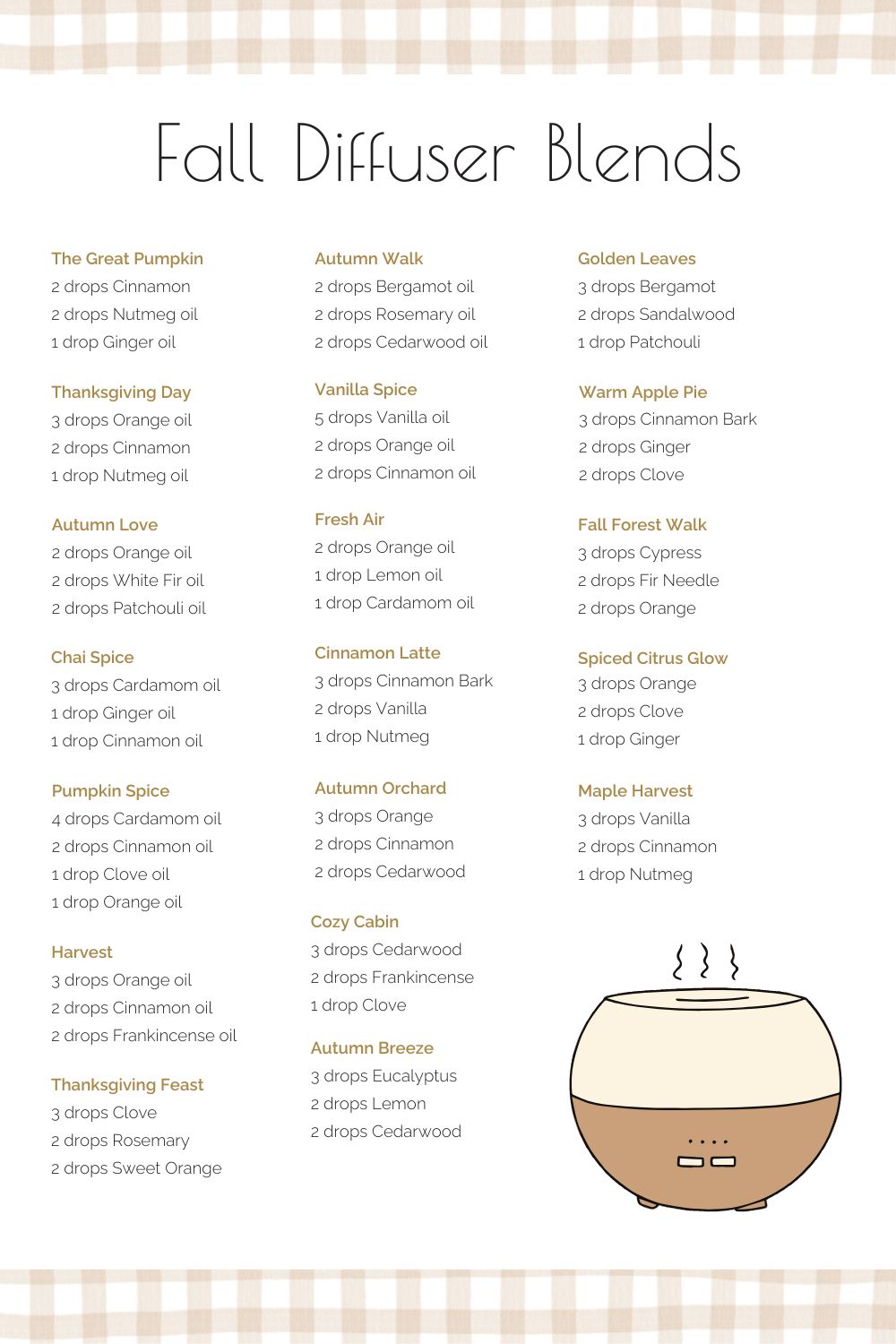 Fall Diffuser Blends

The Great Pumpkin
2 drops Cinnamon
2 drops Nutmeg oil
1 drop Ginger oil

Thanksgiving Day
3 drops Orange oil
2 drops Cinnamon
1 drop Nutmeg oil

Autumn Love
2 drops Orange oil
2 drops White Fir oil
2 drops Patchouli oil

Chai Spice
3 drops Cardamom oil
1 drop Ginger oil
1 drop Cinnamon oil

Pumpkin Spice
4 drops Cardamom oil
2 drops Cinnamon oil
1 drop Clove oil
1 drop Orange oil

Harvest
3 drops Orange oil
2 drops Cinnamon oil
2 drops Frankincense oil

Thanksgiving Feast
3 drops Clove
2 drops Rosemary
2 drops Sweet Orange

Autumn Walk
2 drops Bergamot oil
2 drops Rosemary oil
2 drops Cedarwood oil

Vanilla Spice
5 drops Vanilla oil
2 drops Orange oil
2 drops Cinnamon oil

Fresh Air
2 drops Orange oil
1 drop Lemon oil
1 drop Cardamom oil

Cinnamon Latte
3 drops Cinnamon Bark
2 drops Vanilla
1 drop Nutmeg

Autumn Orchard
3 drops Orange
2 drops Cinnamon
2 drops Cedarwood

Cozy Cabin
3 drops Cedarwood
2 drops Frankincense
1 drop Clove

Autumn Breeze
3 drops Eucalyptus
2 drops Lemon
2 drops Cedarwood

Golden Leaves
3 drops Bergamot
2 drops Sandalwood
1 drop Patchouli

Warm Apple Pie
3 drops Cinnamon Bark
2 drops Ginger
2 drops Clove

Fall Forest Walk
3 drops Cypress
2 drops Fir Needle
2 drops Orange

Spiced Citrus Glow
3 drops Orange
2 drops Clove
1 drop Ginger

Maple Harvest
3 drops Vanilla
2 drops Cinnamon
1 drop Nutmeg